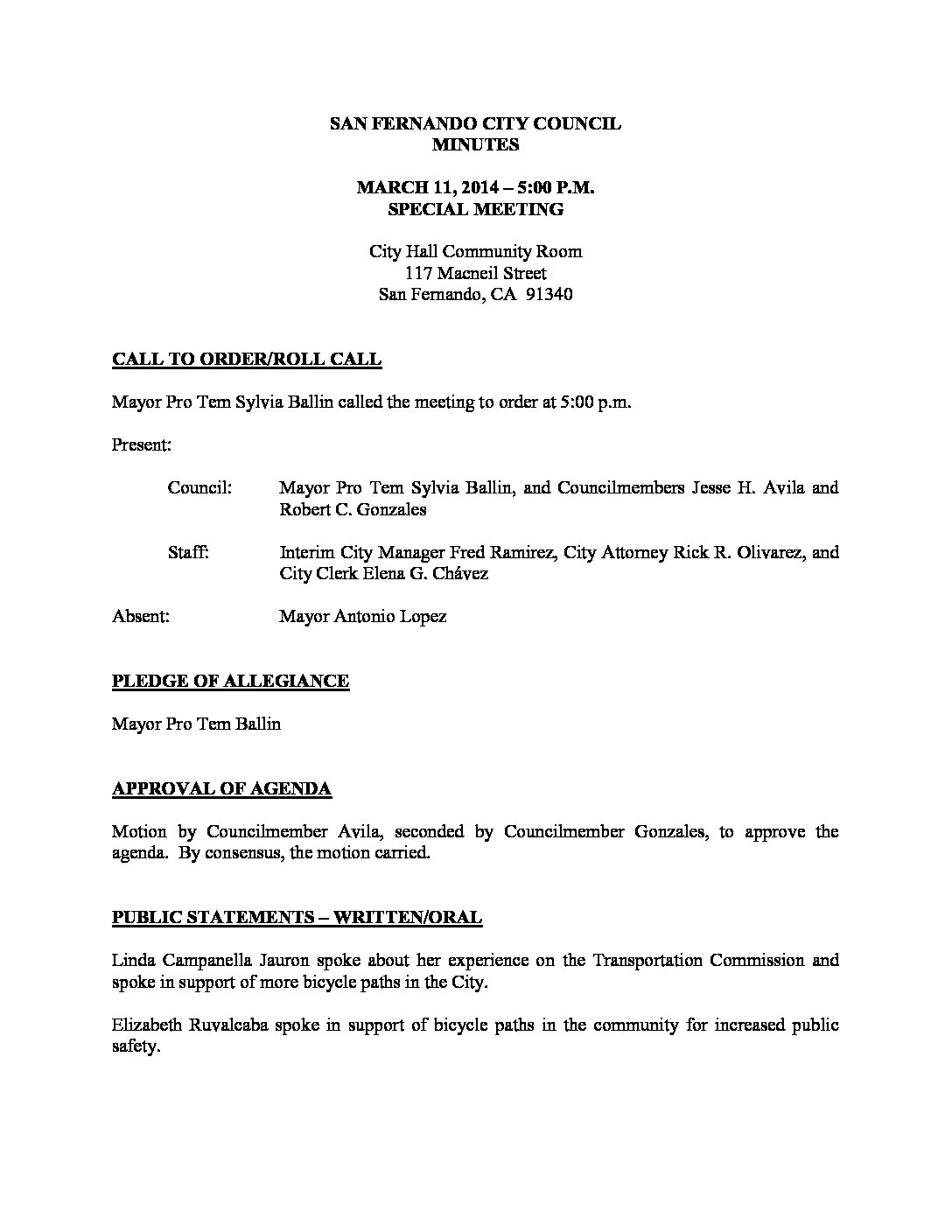 SAN FERNANDO CITY COUNCIL
MINUTES

MARCH 11, 2014 – 5:00 P.M.
SPECIAL MEETING

City Hall Community Room
117 Macneil Street
San Fernando, CA 91340

CALL TO ORDER/ROLL CALL

Mayor Pro Tem Sylvia Ballin called the meeting to order at 5:00 p.m.

Present:

Council: Mayor Pro Tem Sylvia Ballin, and Councilmembers Jesse H. Avila and Robert C. Gonzales

Staff: Interim City Manager Fred Ramirez, City Attorney Rick R. Olivarez, and City Clerk Elena G. Chávez

Absent: Mayor Antonio Lopez

PLEDGE OF ALLEGIANCE

Mayor Pro Tem Ballin

APPROVAL OF AGENDA

Motion by Councilmember Avila, seconded by Councilmember Gonzales, to approve the agenda. By consensus, the motion carried.

PUBLIC STATEMENTS – WRITTEN/ORAL

Linda Campanella Jauron spoke about her experience on the Transportation Commission and spoke in support of more bicycle paths in the City.

Elizabeth Ruvalcaba spoke in support of bicycle paths in the community for increased public safety.